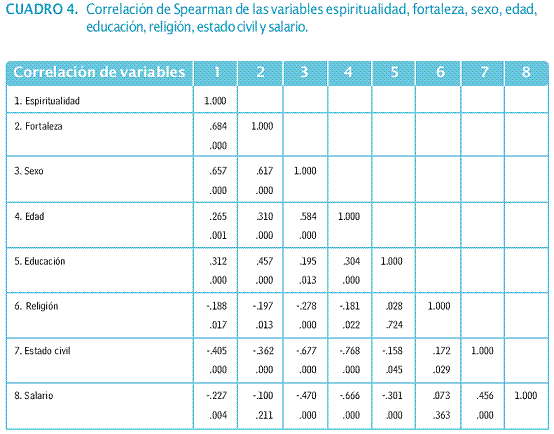 CUADRO 4. Correlación de Spearman de las variables espiritualidad, fortaleza, sexo, edad, educación, religión, estado civil y salario.

| Correlación de variables | 1 | 2 | 3 | 4 | 5 | 6 | 7 | 8 |
|---|---|---|---|---|---|---|---|---|
| 1. Espiritualidad | 1.000 | | | | | | | |
| 2. Fortaleza | .684 .000 | 1.000 | | | | | | |
| 3. Sexo | .657 .000 | .617 .000 | 1.000 | | | | | |
| 4. Edad | .265 .001 | .310 .000 | .584 .000 | 1.000 | | | | |
| 5. Educación | .312 .000 | .457 .000 | .195 .013 | .304 .000 | 1.000 | | | |
| 6. Religión | -.188 .017 | -.197 .013 | -.278 .000 | -.181 .022 | .028 .724 | 1.000 | | |
| 7. Estado civil | -.405 .000 | -.362 .000 | -.677 .000 | -.768 .000 | -.158 .045 | .172 .029 | 1.000 | |
| 8. Salario | -.227 .004 | -.100 .211 | -.470 .000 | -.666 .000 | -.301 .000 | .073 .363 | .456 .000 | 1.000 |